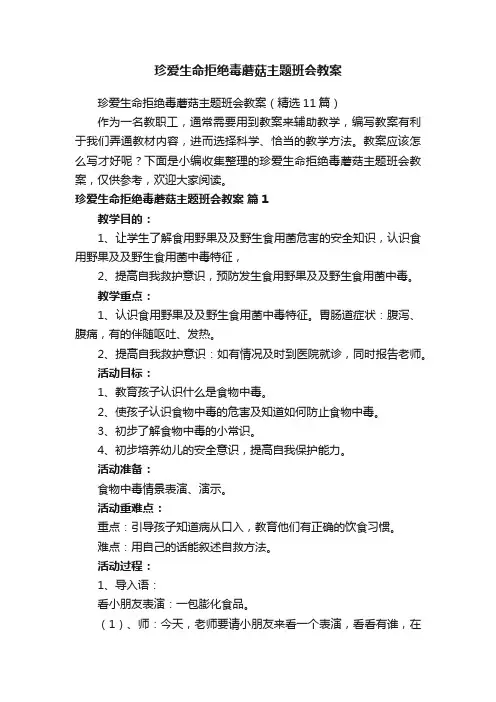 珍爱生命拒绝毒蘑菇主题班会教案

珍爱生命拒绝毒蘑菇主题班会教案（精选11篇）

作为一名教职工，通常需要用到教案来辅助教学，编写教案有利于我们弄通教材内容，进而选择科学、恰当的教学方法。教案应该怎么写才好呢？下面是小编收集整理的珍爱生命拒绝毒蘑菇主题班会教案，仅供参考，欢迎大家阅读。

珍爱生命拒绝毒蘑菇主题班会教案 篇1

教学目的：

1、让学生了解食用野果及及野生食用菌危害的安全知识，认识食用野果及及野生食用菌中毒特征，

2、提高自我救护意识，预防发生食用野果及及野生食用菌中毒。

教学重点：

1、认识食用野果及及野生食用菌中毒特征。胃肠道症状：腹泻、腹痛，有的伴随呕吐、发热。

2、提高自我救护意识：如有情况及时到医院就诊，同时报告老师。

活动目标：

1、教育孩子认识什么是食物中毒。

2、使孩子认识食物中毒的危害及知道如何防止食物中毒。

3、初步了解食物中毒的小常识。

4、初步培养幼儿的安全意识，提高自我保护能力。

活动准备：

食物中毒情景表演、演示。

活动重难点：

重点：引导孩子知道病从口入，教育他们有正确的饮食习惯。

难点：用自己的话能叙述自救方法。

活动过程：

1、导入语：

看小朋友表演：一包膨化食品。

（1）、师：今天，老师要请小朋友来看一个表演，看看有谁，在